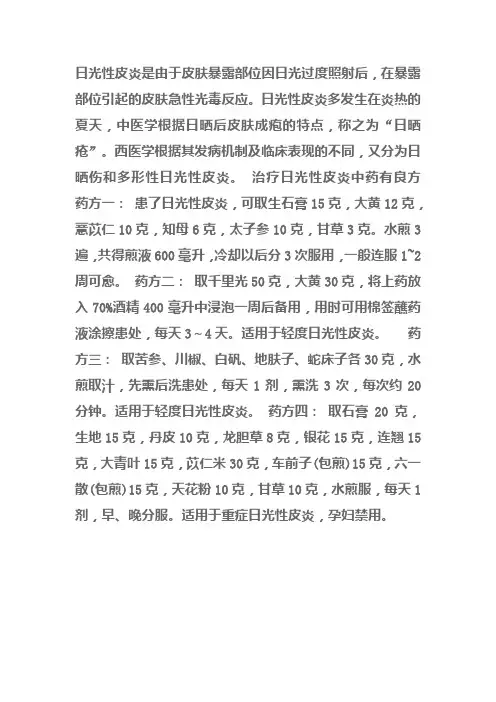 日光性皮炎是由于皮肤暴露部位因日光过度照射后，在暴露部位引起的皮肤急性光毒反应。日光性皮炎多发生在炎热的夏天，中医学根据日晒后皮肤成疱的特点，称之为“日晒疮”。西医学根据其发病机制及临床表现的不同，又分为日晒伤和多形性日光性皮炎。 治疗日光性皮炎中药有良方 药方一： 患了日光性皮炎，可取生石膏 15 克，大黄 12 克，薏苡仁 10 克，知母 6 克，太子参 10 克，甘草 3 克。水煎 3 遍，共得煎液 600 毫升，冷却以后分 3 次服用，一般连服 1~2 周可愈。 药方二： 取千里光 50 克，大黄 30 克，将上药放入 70%酒精 400 毫升中浸泡一周后备用，用时可用棉签蘸药液涂擦患处，每天 3～4 天。适用于轻度日光性皮炎。 药方三： 取苦参、川椒、白矾、地肤子、蛇床子各 30 克，水煎取汁，先熏后洗患处，每天 1 剂，熏洗 3 次，每次约 20 分钟。适用于轻度日光性皮炎。 药方四： 取石膏 20 克，生地 15 克，丹皮 10 克，龙胆草 8 克，银花 15 克，连翘 15 克，大青叶 15 克，苡仁米 30 克，车前子(包煎) 15 克，六一散(包煎) 15 克，天花粉 10 克，甘草 10 克，水煎服，每天 1 剂，早、晚分服。适用于重症日光性皮炎，孕妇禁用。